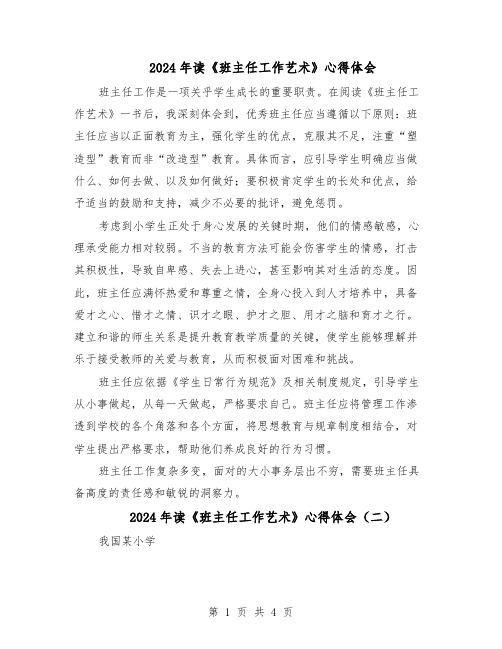 2024年读《班主任工作艺术》心得体会

班主任工作是一项关乎学生成长的重要职责。在阅读《班主任工作艺术》一书后，我深刻体会到，优秀班主任应当遵循以下原则：班主任应当以正面教育为主，强化学生的优点，克服其不足，注重“塑造型”教育而非“改造型”教育。具体而言，应引导学生明确应当做什么、如何去做、以及如何做好；要积极肯定学生的长处和优点，给予适当的鼓励和支持，减少不必要的批评，避免惩罚。

考虑到小学生正处于身心发展的关键时期，他们的情感敏感，心理承受能力相对较弱。不当的教育方法可能会伤害学生的情感，打击其积极性，导致自卑感、失去上进心，甚至影响其对生活的态度。因此，班主任应满怀热爱和尊重之情，全身心投入到人才培养中，具备爱才之心、惜才之情、识才之眼、护才之胆、用才之脑和育才之行。建立和谐的师生关系是提升教育教学质量的关键，使学生能够理解并乐于接受教师的关爱与教育，从而积极面对困难和挑战。

班主任应依据《学生日常行为规范》及相关制度规定，引导学生从小事做起，从每一天做起，严格要求自己。班主任应将管理工作渗透到学校的各个角落和各个方面，将思想教育与规章制度相结合，对学生提出严格要求，帮助他们养成良好的行为习惯。

班主任工作复杂多变，面对的大小事务层出不穷，需要班主任具备高度的责任感和敏锐的洞察力。

2024年读《班主任工作艺术》心得体会（二）

我国某小学

第 1 页 共 4 页